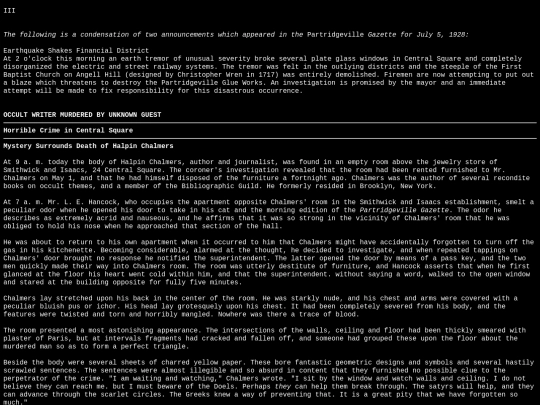 III

The following is a condensation of two announcements which appeared in the Partridgeville Gazette for July 5, 1928:

Earthquake Shakes Financial District
At 2 o'clock this morning an earth tremor of unusual severity broke several plate glass windows in Central Square and completely disorganized the electric and street railway systems. The tremor was felt in the outlying districts and the steeple of the First Baptist Church on Angell Hill (designed by Christopher Wren in 1717) was entirely demolished. Firemen are now attempting to put out a blaze which threatens to destroy the Partridgeville Glue Works. An investigation is promised by the mayor and an immediate attempt will be made to fix responsibility for this disastrous occurrence.

OCCULT WRITER MURDERED BY UNKNOWN GUEST

Horrible Crime in Central Square

Mystery Surrounds Death of Halpin Chalmers

At 9 a. m. today the body of Halpin Chalmers, author and journalist, was found in an empty room above the jewelry store of Smithwick and Isaacs, 24 Central Square. The coroner's investigation revealed that the room had been rented furnished to Mr. Chalmers on May 1, and that he had himself disposed of the furniture a fortnight ago. Chalmers was the author of several recondite books on occult themes, and a member of the Bibliographic Guild. He formerly resided in Brooklyn, New York.

At 7 a. m. Mr. L. E. Hancock, who occupies the apartment opposite Chalmers' room in the Smithwick and Isaacs establishment, smelt a peculiar odor when he opened his door to take in his cat and the morning edition of the Partridgeville Gazette. The odor he describes as extremely acrid and nauseous, and he affirms that it was so strong in the vicinity of Chalmers' room that he was obliged to hold his nose when he approached that section of the hall.

He was about to return to his own apartment when it occurred to him that Chalmers might have accidentally forgotten to turn off the gas in his kitchenette. Becoming considerable, alarmed at the thought, he decided to investigate, and when repeated tappings on Chalmers' door brought no response he notified the superintendent. The latter opened the door by means of a pass key, and the two men quickly made their way into Chalmers room. The room was utterly destitute of furniture, and Hancock asserts that when he first glanced at the floor his heart went cold within him, and that the superintendent. without saying a word, walked to the open window and stared at the building opposite for fully five minutes.

Chalmers lay stretched upon his back in the center of the room. He was starkly nude, and his chest and arms were covered with a peculiar bluish pus or ichor. His head lay grotesquely upon his chest. It had been completely severed from his body, and the features were twisted and torn and horribly mangled. Nowhere was there a trace of blood.

The room presented a most astonishing appearance. The intersections of the walls, ceiling and floor had been thickly smeared with plaster of Paris, but at intervals fragments had cracked and fallen off, and someone had grouped these upon the floor about the murdered man so as to form a perfect triangle.

Beside the body were several sheets of charred yellow paper. These bore fantastic geometric designs and symbols and several hastily scrawled sentences. The sentences were almost illegible and so absurd in content that they furnished no possible clue to the perpetrator of the crime. "I am waiting and watching," Chalmers wrote. "I sit by the window and watch walls and ceiling. I do not believe they can reach me. but I must beware of the Doels. Perhaps they can help them break through. The satyrs will help, and they can advance through the scarlet circles. The Greeks knew a way of preventing that. It is a great pity that we have forgotten so much."